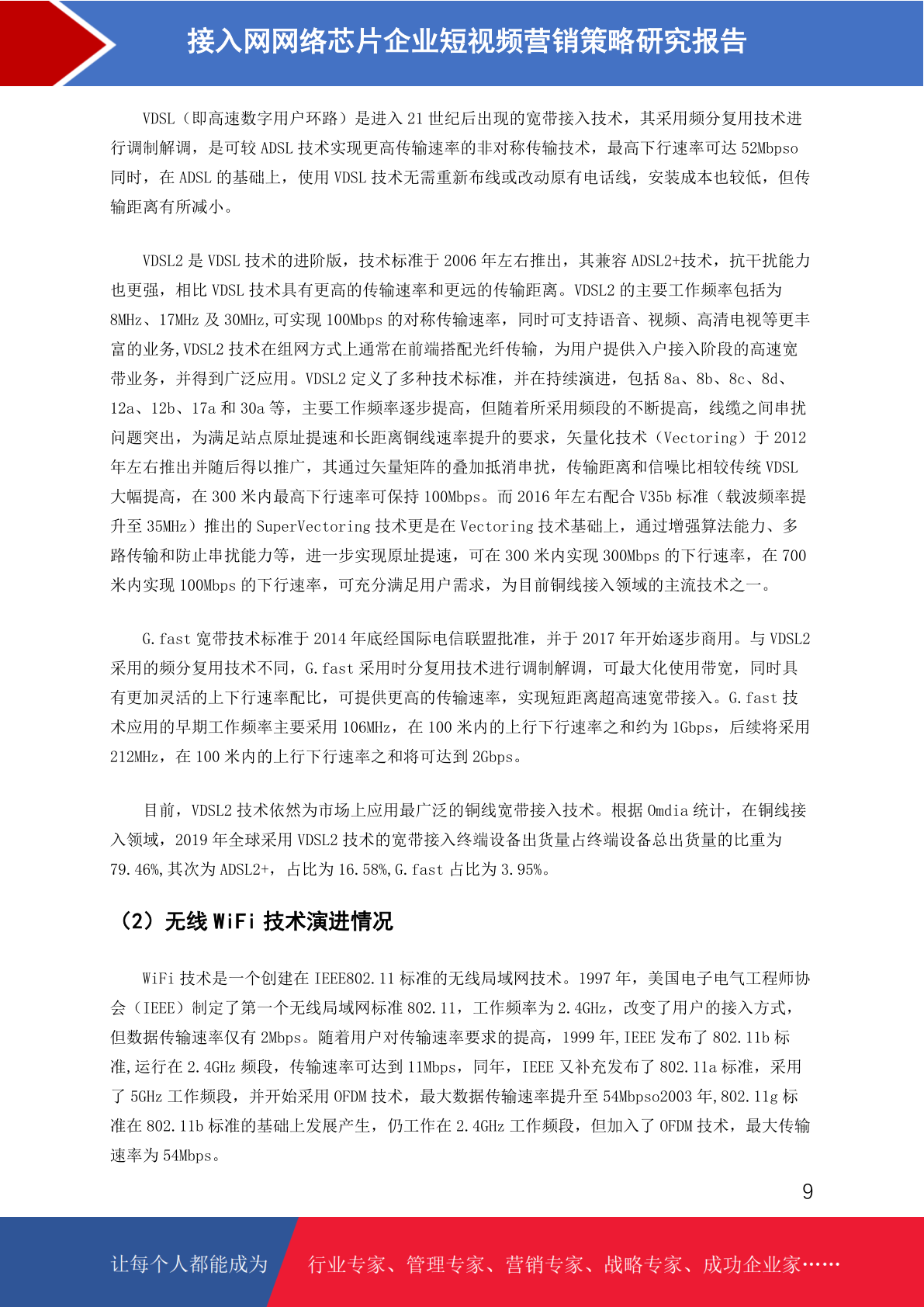 接入网网络芯片企业短视频营销策略研究报告

VDSL（即高速数字用户环路）是进入 21 世纪后出现的宽带接入技术，其采用频分复用技术进行调制解调，是可较 ADSL 技术实现更高传输速率的非对称传输技术，最高下行速率可达 52Mbpso 同时，在 ADSL 的基础上，使用 VDSL 技术无需重新布线或改动原有电话线，安装成本也较低，但传输距离有所减小。

VDSL2 是 VDSL 技术的进阶版，技术标准于 2006 年左右推出，其兼容 ADSL2+技术，抗干扰能力也更强，相比 VDSL 技术具有更高的传输速率和更远的传输距离。VDSL2 的主要工作频率包括为 8MHz、17MHz 及 30MHz,可实现 100Mbps 的对称传输速率，同时可支持语音、视频、高清电视等更丰富的业务,VDSL2 技术在组网方式上通常在前端搭配光纤传输，为用户提供入户接入阶段的高速宽带业务，并得到广泛应用。VDSL2 定义了多种技术标准，并在持续演进，包括 8a、8b、8c、8d、12a、12b、17a 和 30a 等，主要工作频率逐步提高，但随着所采用频段的不断提高，线缆之间串扰问题突出，为满足站点原址提速和长距离铜线速率提升的要求，矢量化技术（Vectoring）于 2012 年左右推出并随后得以推广，其通过矢量矩阵的叠加抵消串扰，传输距离和信噪比相较传统 VDSL 大幅提高，在 300 米内最高下行速率可保持 100Mbps。而 2016 年左右配合 V35b 标准（载波频率提升至 35MHz）推出的 SuperVectoring 技术更是在 Vectoring 技术基础上，通过增强算法能力、多路传输和防止串扰能力等，进一步实现原址提速，可在 300 米内实现 300Mbps 的下行速率，在 700 米内实现 100Mbps 的下行速率，可充分满足用户需求，为目前铜线接入领域的主流技术之一。

G.fast 宽带技术标准于 2014 年底经国际电信联盟批准，并于 2017 年开始逐步商用。与 VDSL2 采用的频分复用技术不同，G.fast 采用时分复用技术进行调制解调，可最大化使用带宽，同时具有更加灵活的上下行速率配比，可提供更高的传输速率，实现短距离超高速宽带接入。G.fast 技术应用的早期工作频率主要采用 106MHz，在 100 米内的上行下行速率之和约为 1Gbps，后续将采用 212MHz，在 100 米内的上行下行速率之和将可达到 2Gbps。

目前，VDSL2 技术依然为市场上应用最广泛的铜线宽带接入技术。根据 Omdia 统计，在铜线接入领域，2019 年全球采用 VDSL2 技术的宽带接入终端设备出货量占终端设备总出货量的比重为 79.46%,其次为 ADSL2+，占比为 16.58%,G.fast 占比为 3.95%。

（2）无线 WiFi 技术演进情况

WiFi 技术是一个创建在 IEEE802.11 标准的无线局域网技术。1997 年，美国电子电气工程师协会（IEEE）制定了第一个无线局域网标准 802.11，工作频率为 2.4GHz，改变了用户的接入方式，但数据传输速率仅有 2Mbps。随着用户对传输速率要求的提高，1999 年,IEEE 发布了 802.11b 标准,运行在 2.4GHz 频段，传输速率可达到 11Mbps，同年，IEEE 又补充发布了 802.11a 标准，采用了 5GHz 工作频段，并开始采用 OFDM 技术，最大数据传输速率提升至 54Mbpso2003 年,802.11g 标准在 802.11b 标准的基础上发展产生，仍工作在 2.4GHz 工作频段，但加入了 OFDM 技术，最大传输速率为 54Mbps。

9

让每个人都能成为

行业专家、管理专家、营销专家、战略专家、成功企业家……